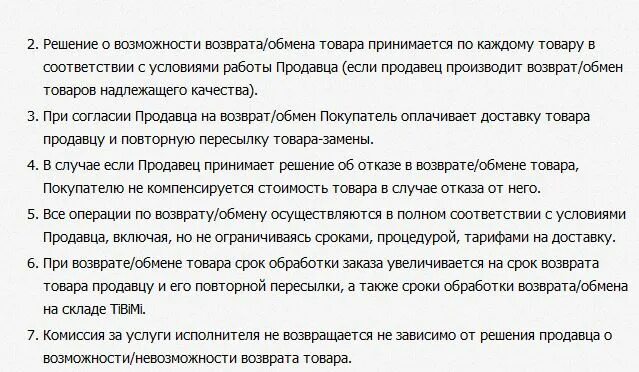 2. Решение о возможности возврата/обмена товара принимается по каждому товару в соответствии с условиями работы Продавца (если продавец производит возврат/обмен товаров надлежащего качества).

3. При согласии Продавца на возврат/обмен Покупатель оплачивает доставку товара продавцу и повторную пересылку товара-замены.

4. В случае если Продавец принимает решение об отказе в возврате/обмене товара, Покупателю не компенсируется стоимость товара в случае отказа от него.

5. Все операции по возврату/обмену осуществляются в полном соответствии с условиями Продавца, включая, но не ограничиваясь сроками, процедурой, тарифами на доставку.

6. При возврате/обмене товара срок обработки заказа увеличивается на срок возврата товара продавцу и его повторной пересылки, а также сроки обработки возврата/обмена на складе TiBiMi.

7. Комиссия за услуги исполнителя не возвращается не зависимо от решения продавца о возможности/невозможности возврата товара.